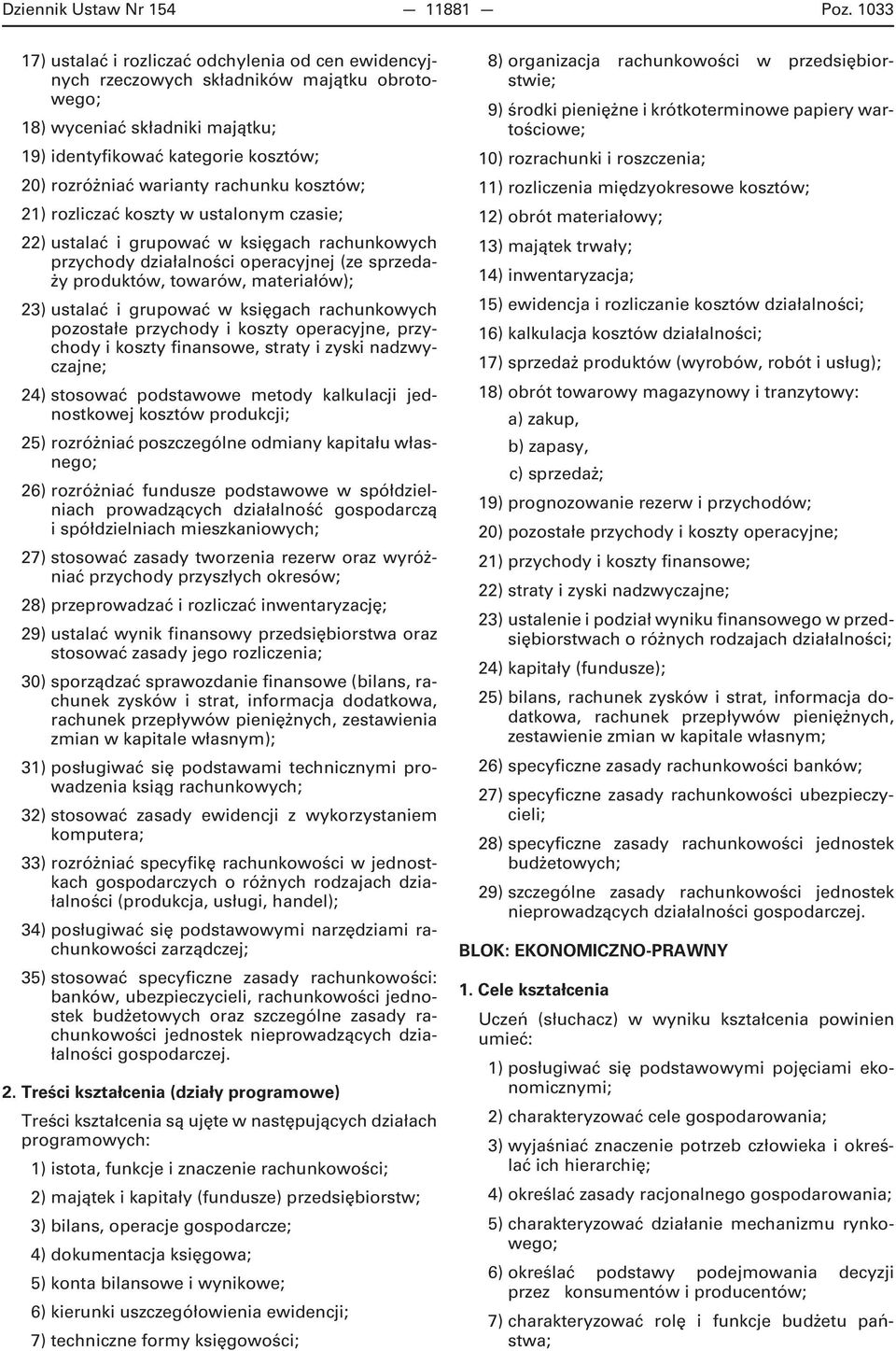 Dziennik Ustaw Nr 154 — 11881 — Poz. 1033

17) ustalać i rozliczać odchylenia od cen ewidencyjnych rzeczowych składników majątku obrotowego;

18) wyceniać składniki majątku;

19) identyfikować kategorie kosztów;

20) rozróżniać warianty rachunku kosztów;

21) rozliczać koszty w ustalonym czasie;

22) ustalać i grupować w księgach rachunkowych przychody działalności operacyjnej (ze sprzedaży produktów, towarów, materiałów);

23) ustalać i grupować w księgach rachunkowych pozostałe przychody i koszty operacyjne, przychody i koszty finansowe, straty i zyski nadzwyczajne;

24) stosować podstawowe metody kalkulacji jednostkowej kosztów produkcji;

25) rozróżniać poszczególne odmiany kapitału własnego;

26) rozróżniać fundusze podstawowe w spółdzielniach prowadzących działalność gospodarczą i spółdzielniach mieszkaniowych;

27) stosować zasady tworzenia rezerw oraz wyróżniać przychody przyszłych okresów;

28) przeprowadzać i rozliczać inwentaryzację;

29) ustalać wynik finansowy przedsiębiorstwa oraz stosować zasady jego rozliczenia;

30) sporządzać sprawozdanie finansowe (bilans, rachunek zysków i strat, informacja dodatkowa, rachunek przepływów pieniężnych, zestawienia zmian w kapitale własnym);

31) posługiwać się podstawami technicznymi prowadzenia ksiąg rachunkowych;

32) stosować zasady ewidencji z wykorzystaniem komputera;

33) rozróżniać specyfikę rachunkowości w jednostkach gospodarczych o różnych rodzajach działalności (produkcja, usługi, handel);

34) posługiwać się podstawowymi narzędziami rachunkowości zarządczej;

35) stosować specyficzne zasady rachunkowości: banków, ubezpieczycieli, rachunkowości jednostek budżetowych oraz szczególne zasady rachunkowości jednostek nieprowadzących działalności gospodarczej.

2. Treści kształcenia (działy programowe)

Treści kształcenia są ujęte w następujących działach programowych:

1) istota, funkcje i znaczenie rachunkowości;

2) majątek i kapitały (fundusze) przedsiębiorstw;

3) bilans, operacje gospodarcze;

4) dokumentacja księgowa;

5) konta bilansowe i wynikowe;

6) kierunki uszczegółowienia ewidencji;

7) techniczne formy księgowości;

8) organizacja rachunkowości w przedsiębiorstwie;

9) środki pieniężne i krótkoterminowe papiery wartościowe;

10) rozrachunki i roszczenia;

11) rozliczenia międzyokresowe kosztów;

12) obrót materiałowy;

13) majątek trwały;

14) inwentaryzacja;

15) ewidencja i rozliczanie kosztów działalności;

16) kalkulacja kosztów działalności;

17) sprzedaż produktów (wyrobów, robót i usług);

18) obrót towarowy magazynowy i tranzytowy:
a) zakup,
b) zapasy,
c) sprzedaż;

19) prognozowanie rezerw i przychodów;

20) pozostałe przychody i koszty operacyjne;

21) przychody i koszty finansowe;

22) straty i zyski nadzwyczajne;

23) ustalenie i podział wyniku finansowego w przedsiębiorstwach o różnych rodzajach działalności;

24) kapitały (fundusze);

25) bilans, rachunek zysków i strat, informacja dodatkowa, rachunek przepływów pieniężnych, zestawienie zmian w kapitale własnym;

26) specyficzne zasady rachunkowości banków;

27) specyficzne zasady rachunkowości ubezpieczycieli;

28) specyficzne zasady rachunkowości jednostek budżetowych;

29) szczególne zasady rachunkowości jednostek nieprowadzących działalności gospodarczej.

BLOK: EKONOMICZNO-PRAWNY

1. Cele kształcenia

Uczeń (słuchacz) w wyniku kształcenia powinien umieć:

1) posługiwać się podstawowymi pojęciami ekonomicznymi;

2) charakteryzować cele gospodarowania;

3) wyjaśniać znaczenie potrzeb człowieka i określać ich hierarchię;

4) określać zasady racjonalnego gospodarowania;

5) charakteryzować działanie mechanizmu rynkowego;

6) określać podstawy podejmowania decyzji przez konsumentów i producentów;

7) charakteryzować rolę i funkcje budżetu państwa;